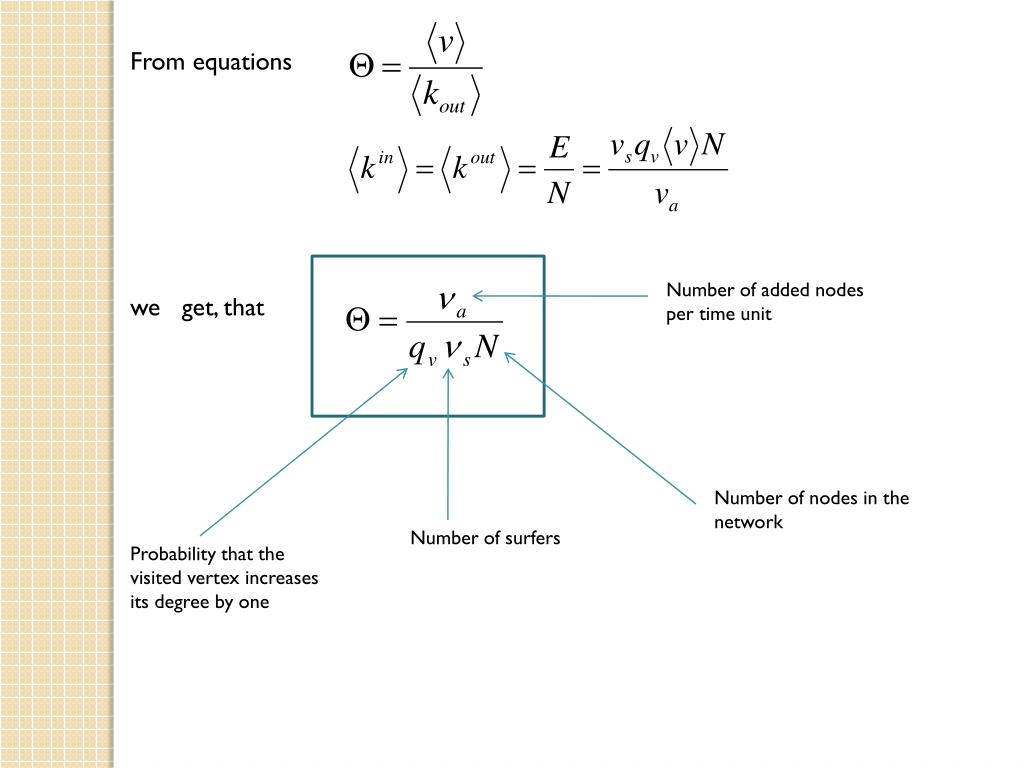 From equations $\Theta = \frac{\langle v \rangle}{\langle k_{out} \rangle}$

$\langle k^{in} \rangle = \langle k^{out} \rangle = \frac{E}{N} = \frac{v_s q_v \langle v \rangle N}{v_a}$

we get, that $\Theta = \frac{\nu_a}{q_v \nu_s N}$

Number of added nodes per time unit

Number of nodes in the network

Number of surfers

Probability that the visited vertex increases its degree by one